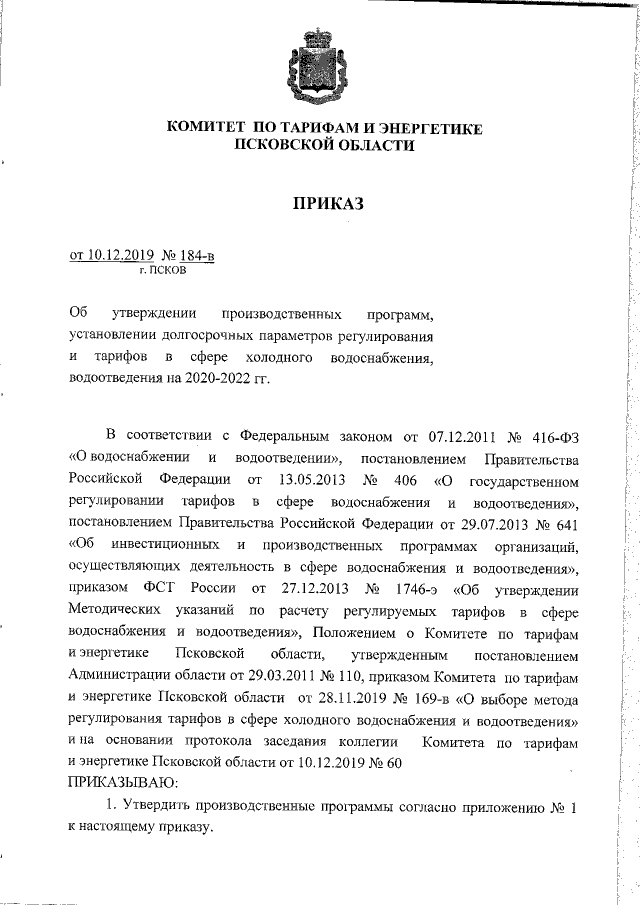 КОМИТЕТ ПО ТАРИФАМ И ЭНЕРГЕТИКЕ
ПСКОВСКОЙ ОБЛАСТИ

ПРИКАЗ

от 10.12.2019 № 184-в
г. ПСКОВ

Об утверждении производственных программ, установлении долгосрочных параметров регулирования и тарифов в сфере холодного водоснабжения, водоотведения на 2020-2022 гг.

В соответствии с Федеральным законом от 07.12.2011 № 416-ФЗ «О водоснабжении и водоотведении», постановлением Правительства Российской Федерации от 13.05.2013 № 406 «О государственном регулировании тарифов в сфере водоснабжения и водоотведения», постановлением Правительства Российской Федерации от 29.07.2013 № 641 «Об инвестиционных и производственных программах организаций, осуществляющих деятельность в сфере водоснабжения и водоотведения», приказом ФСТ России от 27.12.2013 № 1746-э «Об утверждении Методических указаний по расчету регулируемых тарифов в сфере водоснабжения и водоотведения», Положением о Комитете по тарифам и энергетике Псковской области, утвержденным постановлением Администрации области от 29.03.2011 № 110, приказом Комитета по тарифам и энергетике Псковской области от 28.11.2019 № 169-в «О выборе метода регулирования тарифов в сфере холодного водоснабжения и водоотведения» и на основании протокола заседания коллегии Комитета по тарифам и энергетике Псковской области от 10.12.2019 № 60
ПРИКАЗЫВАЮ:

1. Утвердить производственные программы согласно приложению № 1 к настоящему приказу.